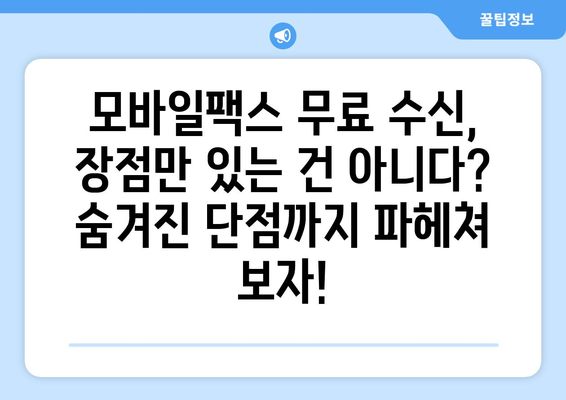 꿀팁정보

모바일팩스 무료 수신, 장점만 있는 건 아니다? 숨겨진 단점까지 파헤쳐 보자!